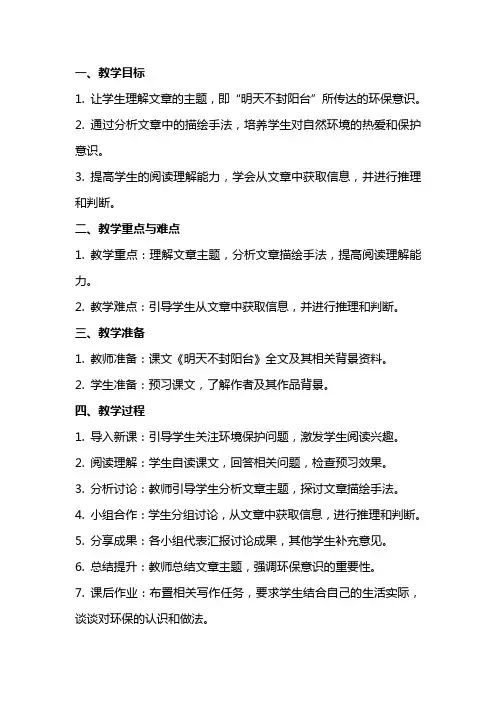 一、教学目标

1. 让学生理解文章的主题，即“明天不封阳台”所传达的环保意识。

2. 通过分析文章中的描绘手法，培养学生对自然环境的热爱和保护意识。

3. 提高学生的阅读理解能力，学会从文章中获取信息，并进行推理和判断。

二、教学重点与难点

1. 教学重点：理解文章主题，分析文章描绘手法，提高阅读理解能力。

2. 教学难点：引导学生从文章中获取信息，并进行推理和判断。

三、教学准备

1. 教师准备：课文《明天不封阳台》全文及其相关背景资料。

2. 学生准备：预习课文，了解作者及其作品背景。

四、教学过程

1. 导入新课：引导学生关注环境保护问题，激发学生阅读兴趣。

2. 阅读理解：学生自读课文，回答相关问题，检查预习效果。

3. 分析讨论：教师引导学生分析文章主题，探讨文章描绘手法。

4. 小组合作：学生分组讨论，从文章中获取信息，进行推理和判断。

5. 分享成果：各小组代表汇报讨论成果，其他学生补充意见。

6. 总结提升：教师总结文章主题，强调环保意识的重要性。

7. 课后作业：布置相关写作任务，要求学生结合自己的生活实际，谈谈对环保的认识和做法。